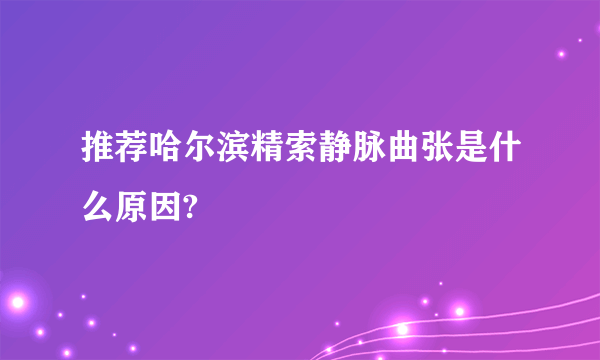 推荐哈尔滨精索静脉曲张是什么原因?